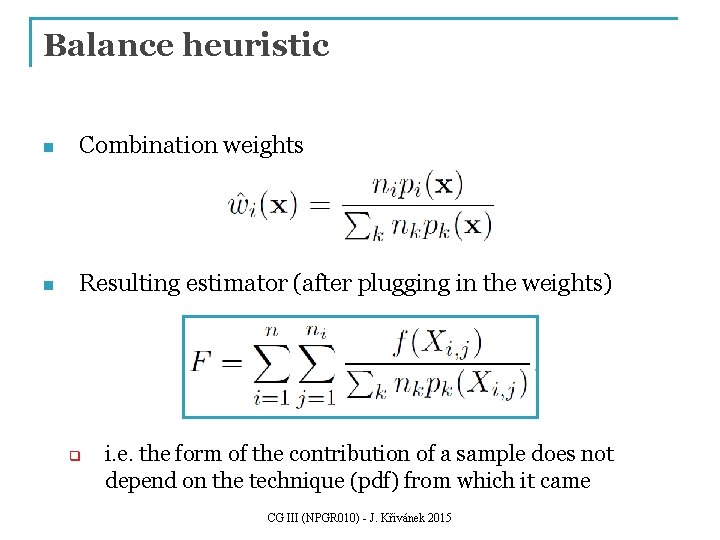 Balance heuristic

Combination weights

$\hat{w}_i(\mathbf{x}) = \frac{n_i p_i(\mathbf{x})}{\sum_k n_k p_k(\mathbf{x})}$

Resulting estimator (after plugging in the weights)

$F = \sum_{i=1}^{n} \sum_{j=1}^{n_i} \frac{f(X_{i,j})}{\sum_k n_k p_k(X_{i,j})}$

i.e. the form of the contribution of a sample does not depend on the technique (pdf) from which it came

CG III (NPGR010) - J. Křivánek 2015